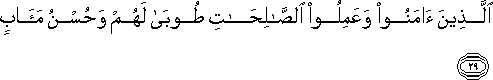 ٱلَّذِينَ ءَامَنُواْ وَعَمِلُواْ ٱلصَّٰلِحَٰتِ طُوبَىٰ لَهُمۡ وَحُسۡنُ مَـَٔابٖ

٢٩